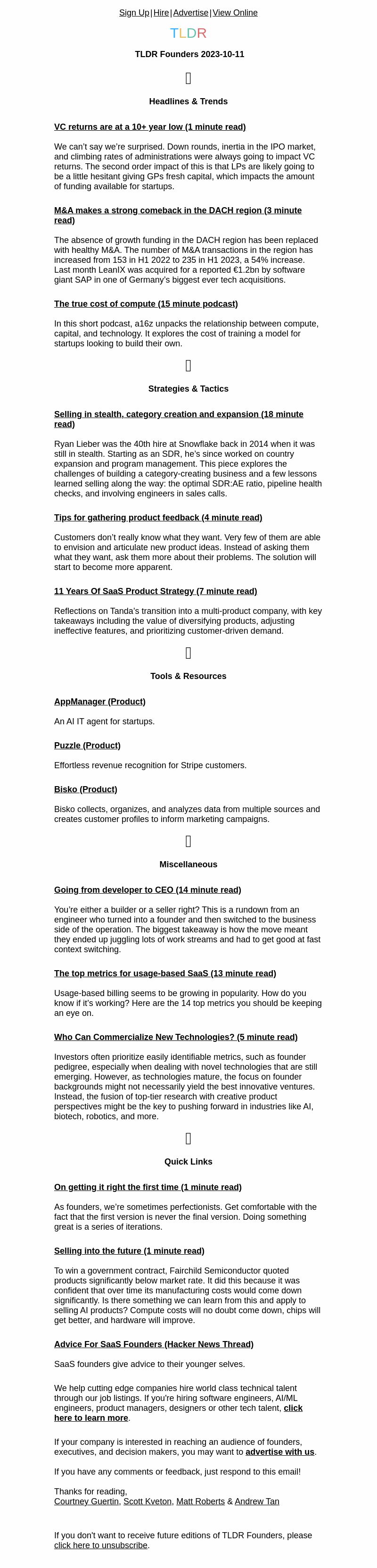 Sign Up | Hire | Advertise | View Online

TLDR

TLDR Founders 2023-10-11

Headlines & Trends

VC returns are at a 10+ year low (1 minute read)

We can't say we're surprised. Down rounds, inertia in the IPO market, and climbing rates of administrations were always going to impact VC returns. The second order impact of this is that LPs are likely going to be a little hesitant giving GPs fresh capital, which impacts the amount of funding available for startups.

M&A makes a strong comeback in the DACH region (3 minute read)

The absence of growth funding in the DACH region has been replaced with healthy M&A. The number of M&A transactions in the region has increased from 153 in H1 2022 to 235 in H1 2023, a 54% increase. Last month LeanIX was acquired for a reported €1.2bn by software giant SAP in one of Germany's biggest ever tech acquisitions.

The true cost of compute (15 minute podcast)

In this short podcast, a16z unpacks the relationship between compute, capital, and technology. It explores the cost of training a model for startups looking to build their own.

Strategies & Tactics

Selling in stealth, category creation and expansion (18 minute read)

Ryan Lieber was the 40th hire at Snowflake back in 2014 when it was still in stealth. Starting as an SDR, he's since worked on country expansion and program management. This piece explores the challenges of building a category-creating business and a few lessons learned selling along the way: the optimal SDR:AE ratio, pipeline health checks, and involving engineers in sales calls.

Tips for gathering product feedback (4 minute read)

Customers don't really know what they want. Very few of them are able to envision and articulate new product ideas. Instead of asking them what they want, ask them more about their problems. The solution will start to become more apparent.

11 Years Of SaaS Product Strategy (7 minute read)

Reflections on Tanda's transition into a multi-product company, with key takeaways including the value of diversifying products, adjusting ineffective features, and prioritizing customer-driven demand.

Tools & Resources

AppManager (Product)

An AI IT agent for startups.

Puzzle (Product)

Effortless revenue recognition for Stripe customers.

Bisko (Product)

Bisko collects, organizes, and analyzes data from multiple sources and creates customer profiles to inform marketing campaigns.

Miscellaneous

Going from developer to CEO (14 minute read)

You're either a builder or a seller right? This is a rundown from an engineer who turned into a founder and then switched to the business side of the operation. The biggest takeaway is how the move meant they ended up juggling lots of work streams and had to get good at fast context switching.

The top metrics for usage-based SaaS (13 minute read)

Usage-based billing seems to be growing in popularity. How do you know if it's working? Here are the 14 top metrics you should be keeping an eye on.

Who Can Commercialize New Technologies? (5 minute read)

Investors often prioritize easily identifiable metrics, such as founder pedigree, especially when dealing with novel technologies that are still emerging. However, as technologies mature, the focus on founder backgrounds might not necessarily yield the best innovative ventures. Instead, the fusion of top-tier research with creative product perspectives might be the key to pushing forward in industries like AI, biotech, robotics, and more.

Quick Links

On getting it right the first time (1 minute read)

As founders, we're sometimes perfectionists. Get comfortable with the fact that the first version is never the final version. Doing something great is a series of iterations.

Selling into the future (1 minute read)

To win a government contract, Fairchild Semiconductor quoted products significantly below market rate. It did this because it was confident that over time its manufacturing costs would come down significantly. Is there something we can learn from this and apply to selling AI products? Compute costs will no doubt come down, chips will get better, and hardware will improve.

Advice For SaaS Founders (Hacker News Thread)

SaaS founders give advice to their younger selves.

We help cutting edge companies hire world class technical talent through our job listings. If you're hiring software engineers, AI/ML engineers, product managers, designers or other tech talent, click here to learn more.

If your company is interested in reaching an audience of founders, executives, and decision makers, you may want to advertise with us.

If you have any comments or feedback, just respond to this email!

Thanks for reading,
Courtney Guertin, Scott Kveton, Matt Roberts & Andrew Tan

If you don't want to receive future editions of TLDR Founders, please click here to unsubscribe.